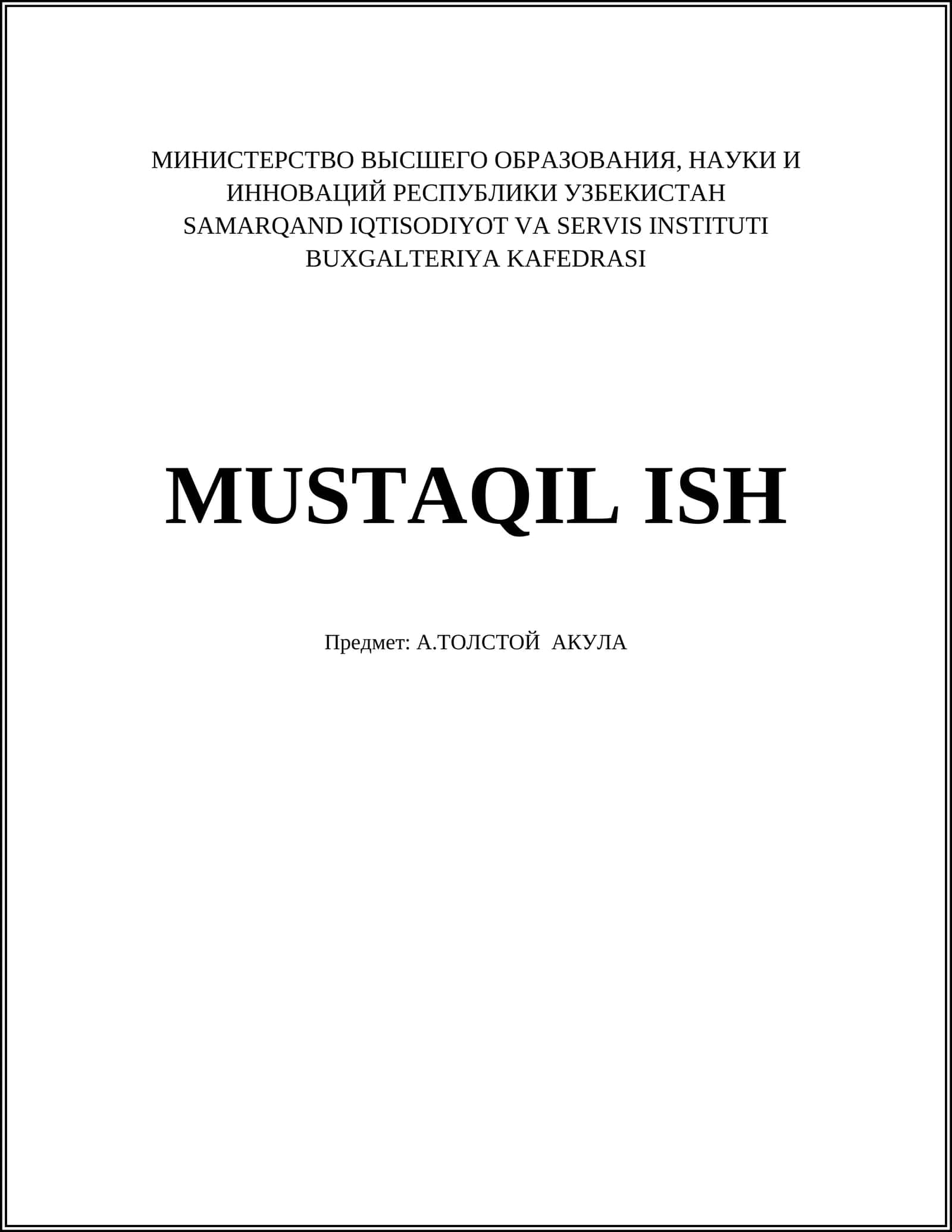 МИНИСТЕРСТВО ВЫСШЕГО ОБРАЗОВАНИЯ, НАУКИ И ИННОВАЦИЙ РЕСПУБЛИКИ УЗБЕКИСТАН
SAMARQAND IQTISODIYOT VA SERVIS INSTITUTI
BUXGALTERIYA KAFEDRASI

MUSTAQIL ISH

Предмет: А.ТОЛСТОЙ АКУЛА